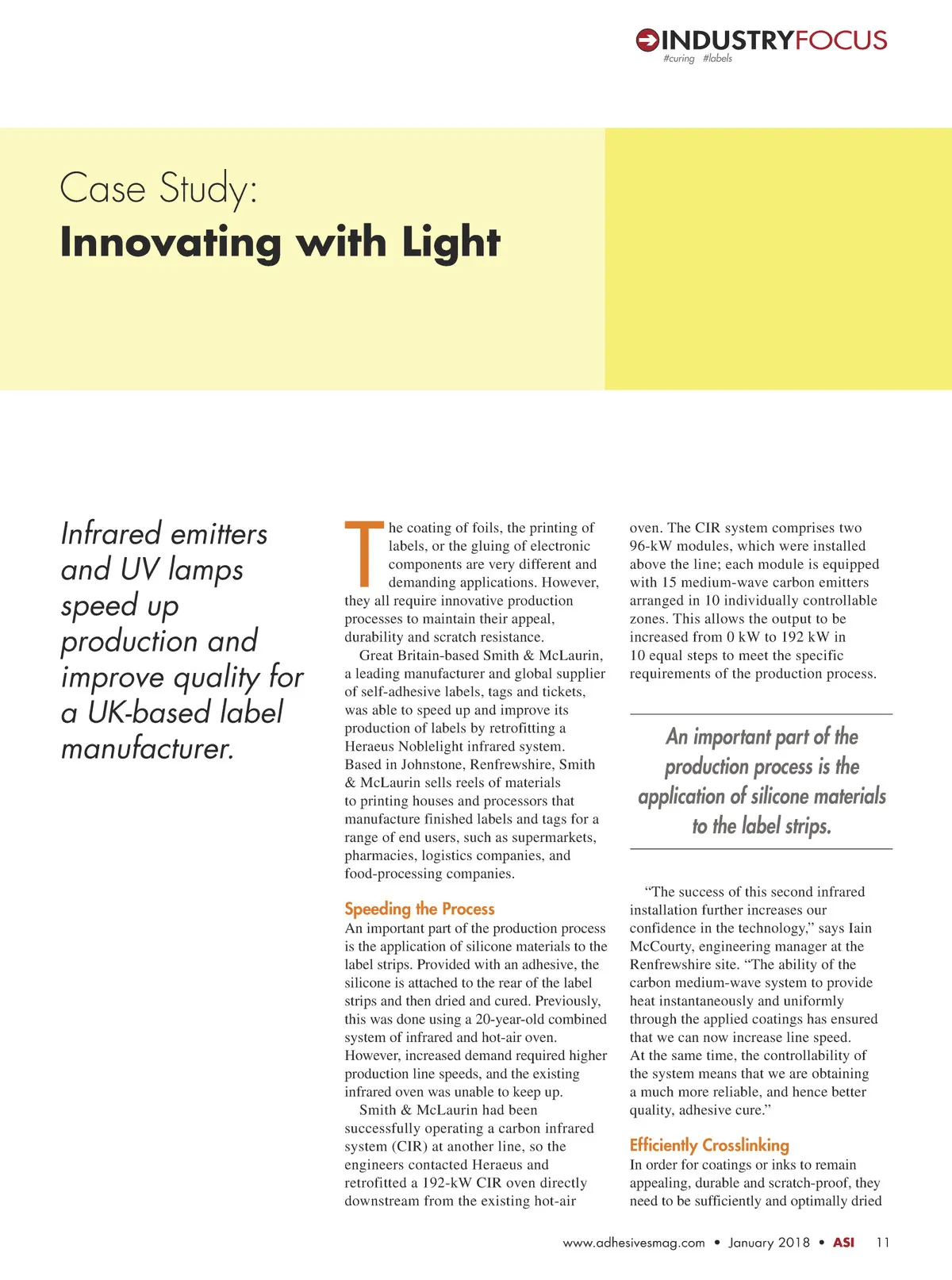 INDUSTRYFOCUS
#curing #labels

Case Study:
Innovating with Light

Infrared emitters and UV lamps speed up production and improve quality for a UK-based label manufacturer.

The coating of foils, the printing of labels, or the gluing of electronic components are very different and demanding applications. However, they all require innovative production processes to maintain their appeal, durability and scratch resistance.

Great Britain-based Smith & McLaurin, a leading manufacturer and global supplier of self-adhesive labels, tags and tickets, was able to speed up and improve its production of labels by retrofitting a Heraeus Noblelight infrared system. Based in Johnstone, Renfrewshire, Smith & McLaurin sells reels of materials to printing houses and processors that manufacture finished labels and tags for a range of end users, such as supermarkets, pharmacies, logistics companies, and food-processing companies.

Speeding the Process

An important part of the production process is the application of silicone materials to the label strips. Provided with an adhesive, the silicone is attached to the rear of the label strips and then dried and cured. Previously, this was done using a 20-year-old combined system of infrared and hot-air oven. However, increased demand required higher production line speeds, and the existing infrared oven was unable to keep up.

Smith & McLaurin had been successfully operating a carbon infrared system (CIR) at another line, so the engineers contacted Heraeus and retrofitted a 192-kW CIR oven directly downstream from the existing hot-air oven. The CIR system comprises two 96-kW modules, which were installed above the line; each module is equipped with 15 medium-wave carbon emitters arranged in 10 individually controllable zones. This allows the output to be increased from 0 kW to 192 kW in 10 equal steps to meet the specific requirements of the production process.

An important part of the production process is the application of silicone materials to the label strips.

“The success of this second infrared installation further increases our confidence in the technology,” says Iain McCourty, engineering manager at the Renfrewshire site. “The ability of the carbon medium-wave system to provide heat instantaneously and uniformly through the applied coatings has ensured that we can now increase line speed. At the same time, the controllability of the system means that we are obtaining a much more reliable, and hence better quality, adhesive cure.”

Efficiently Crosslinking

In order for coatings or inks to remain appealing, durable and scratch-proof, they need to be sufficiently and optimally dried

www.adhesivesmag.com • January 2018 • ASI 11